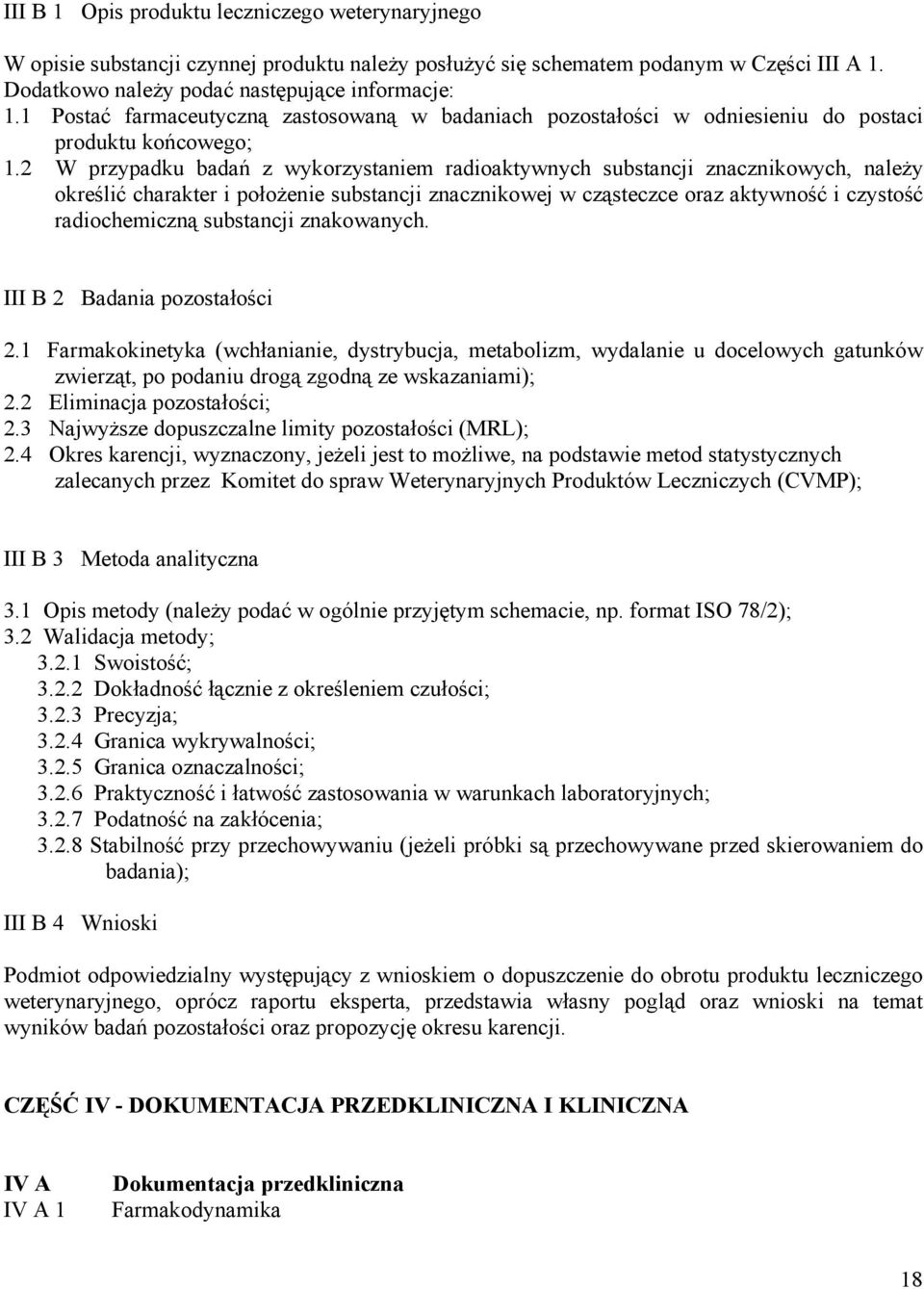 III B 1 Opis produktu leczniczego weterynaryjnego

W opisie substancji czynnej produktu należy posłużyć się schematem podanym w Części III A 1. Dodatkowo należy podać następujące informacje:
1.1 Postać farmaceutyczną zastosowaną w badaniach pozostałości w odniesieniu do postaci produktu końcowego;
1.2 W przypadku badań z wykorzystaniem radioaktywnych substancji znacznikowych, należy określić charakter i położenie substancji znacznikowej w cząsteczce oraz aktywność i czystość radiochemiczną substancji znakowanych.

III B 2 Badania pozostałości

2.1 Farmakokinetyka (wchłanianie, dystrybucja, metabolizm, wydalanie u docelowych gatunków zwierząt, po podaniu drogą zgodną ze wskazaniami);
2.2 Eliminacja pozostałości;
2.3 Najwyższe dopuszczalne limity pozostałości (MRL);
2.4 Okres karencji, wyznaczony, jeżeli jest to możliwe, na podstawie metod statystycznych zalecanych przez Komitet do spraw Weterynaryjnych Produktów Leczniczych (CVMP);

III B 3 Metoda analityczna

3.1 Opis metody (należy podać w ogólnie przyjętym schemacie, np. format ISO 78/2);
3.2 Walidacja metody;
3.2.1 Swoistość;
3.2.2 Dokładność łącznie z określeniem czułości;
3.2.3 Precyzja;
3.2.4 Granica wykrywalności;
3.2.5 Granica oznaczalności;
3.2.6 Praktyczność i łatwość zastosowania w warunkach laboratoryjnych;
3.2.7 Podatność na zakłócenia;
3.2.8 Stabilność przy przechowywaniu (jeżeli próbki są przechowywane przed skierowaniem do badania);

III B 4 Wnioski

Podmiot odpowiedzialny występujący z wnioskiem o dopuszczenie do obrotu produktu leczniczego weterynaryjnego, oprócz raportu eksperta, przedstawia własny pogląd oraz wnioski na temat wyników badań pozostałości oraz propozycję okresu karencji.

CZĘŚĆ IV - DOKUMENTACJA PRZEDKLINICZNA I KLINICZNA

IV A Dokumentacja przedkliniczna
IV A 1 Farmakodynamika

18